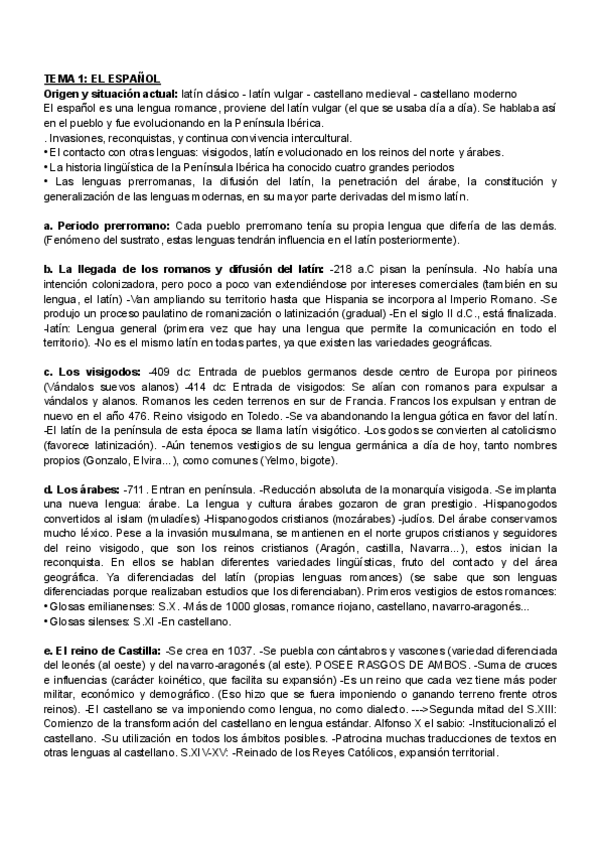 TEMA 1: EL ESPAÑOL
Origen y situación actual: latín clásico - latín vulgar - castellano medieval - castellano moderno
El español es una lengua romance, proviene del latín vulgar (el que se usaba día a día). Se hablaba así en el pueblo y fue evolucionando en la Península Ibérica.
. Invasiones, reconquistas, y continua convivencia intercultural.
• El contacto con otras lenguas: visigodos, latín evolucionado en los reinos del norte y árabes.
• La historia lingüística de la Península Ibérica ha conocido cuatro grandes periodos
• Las lenguas prerromanas, la difusión del latín, la penetración del árabe, la constitución y generalización de las lenguas modernas, en su mayor parte derivadas del mismo latín.

a. Periodo prerromano: Cada pueblo prerromano tenía su propia lengua que difería de las demás. (Fenómeno del sustrato, estas lenguas tendrán influencia en el latín posteriormente).

b. La llegada de los romanos y difusión del latín: -218 a.C pisan la península. -No había una intención colonizadora, pero poco a poco van extendiéndose por intereses comerciales (también en su lengua, el latín) -Van ampliando su territorio hasta que Hispania se incorpora al Imperio Romano. -Se produjo un proceso paulatino de romanización o latinización (gradual) -En el siglo II d.C., está finalizada. -latín: Lengua general (primera vez que hay una lengua que permite la comunicación en todo el territorio). -No es el mismo latín en todas partes, ya que existen las variedades geográficas.

c. Los visigodos: -409 dc: Entrada de pueblos germanos desde centro de Europa por pirineos (Vándalos suevos alanos) -414 dc: Entrada de visigodos: Se alían con romanos para expulsar a vándalos y alanos. Romanos les ceden terrenos en sur de Francia. Francos los expulsan y entran de nuevo en el año 476. Reino visigodo en Toledo. -Se va abandonando la lengua gótica en favor del latín. -El latín de la península de esta época se llama latín visigótico. -Los godos se convierten al catolicismo (favorece latinización). -Aún tenemos vestigios de su lengua germánica a día de hoy, tanto nombres propios (Gonzalo, Elvira...), como comunes (Yelmo, bigote).

d. Los árabes: -711. Entran en península. -Reducción absoluta de la monarquía visigoda. -Se implanta una nueva lengua: árabe. La lengua y cultura árabes gozaron de gran prestigio. -Hispanogodos convertidos al islam (muladíes) -Hispanogodos cristianos (mozárabes) -judíos. Del árabe conservamos mucho léxico. Pese a la invasión musulmana, se mantienen en el norte grupos cristianos y seguidores del reino visigodo, que son los reinos cristianos (Aragón, castilla, Navarra...), estos inician la reconquista. En ellos se hablan diferentes variedades lingüísticas, fruto del contacto y del área geográfica. Ya diferenciadas del latín (propias lenguas romances) (se sabe que son lenguas diferenciadas porque realizaban estudios que los diferenciaban). Primeros vestigios de estos romances:
• Glosas emilianenses: S.X. -Más de 1000 glosas, romance riojano, castellano, navarro-aragonés...
• Glosas silenses: S.XI -En castellano.

e. El reino de Castilla: -Se crea en 1037. -Se puebla con cántabros y vascones (variedad diferenciada del leonés (al oeste) y del navarro-aragonés (al este). POSEE RASGOS DE AMBOS. -Suma de cruces e influencias (carácter koinético, que facilita su expansión) -Es un reino que cada vez tiene más poder militar, económico y demográfico. (Eso hizo que se fuera imponiendo o ganando terreno frente otros reinos). -El castellano se va imponiendo como lengua, no como dialecto. --->Segunda mitad del S.XIII: Comienzo de la transformación del castellano en lengua estándar. Alfonso X el sabio: -Institucionalizó el castellano. -Su utilización en todos los ámbitos posibles. -Patrocina muchas traducciones de textos en otras lenguas al castellano. S.XIV-XV: -Reinado de los Reyes Católicos, expansión territorial.